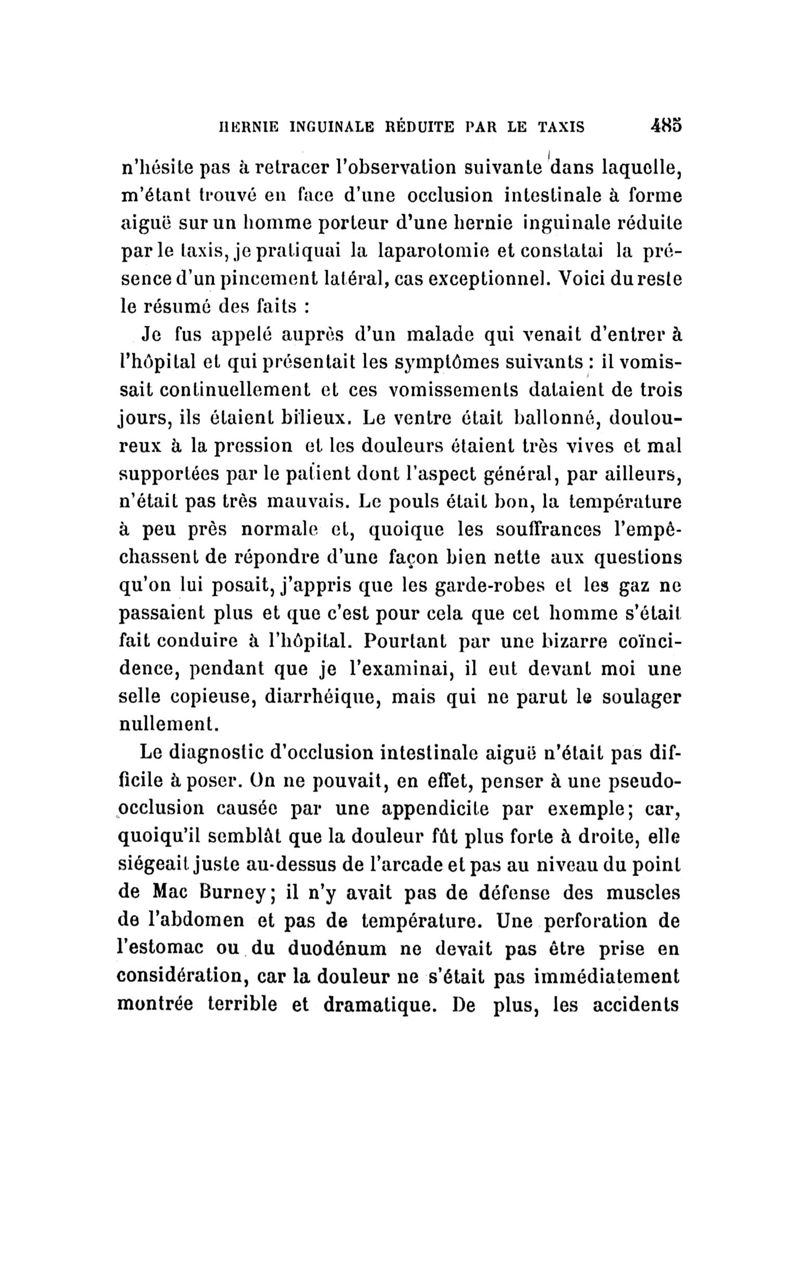 HERNIE INGUINALE RÉDUITE PAR LE TAXIS 485

n'hésite pas à retracer l'observation suivante dans laquelle, m'étant trouvé en face d'une occlusion intestinale à forme aiguë sur un homme porteur d'une hernie inguinale réduite par le taxis, je pratiquai la laparotomie et constatai la présence d'un pincement latéral, cas exceptionnel. Voici du reste le résumé des faits :

Je fus appelé auprès d'un malade qui venait d'entrer à l'hôpital et qui présentait les symptômes suivants : il vomissait continuellement et ces vomissements dataient de trois jours, ils étaient bilieux. Le ventre était ballonné, douloureux à la pression et les douleurs étaient très vives et mal supportées par le patient dont l'aspect général, par ailleurs, n'était pas très mauvais. Le pouls était bon, la température à peu près normale et, quoique les souffrances l'empêchassent de répondre d'une façon bien nette aux questions qu'on lui posait, j'appris que les garde-robes et les gaz ne passaient plus et que c'est pour cela que cet homme s'était fait conduire à l'hôpital. Pourtant par une bizarre coïncidence, pendant que je l'examinai, il eut devant moi une selle copieuse, diarrhéique, mais qui ne parut le soulager nullement.

Le diagnostic d'occlusion intestinale aiguë n'était pas difficile à poser. On ne pouvait, en effet, penser à une pseudo-occlusion causée par une appendicite par exemple; car, quoiqu'il semblât que la douleur fût plus forte à droite, elle siégeait juste au-dessus de l'arcade et pas au niveau du point de Mac Burney; il n'y avait pas de défense des muscles de l'abdomen et pas de température. Une perforation de l'estomac ou du duodénum ne devait pas être prise en considération, car la douleur ne s'était pas immédiatement montrée terrible et dramatique. De plus, les accidents